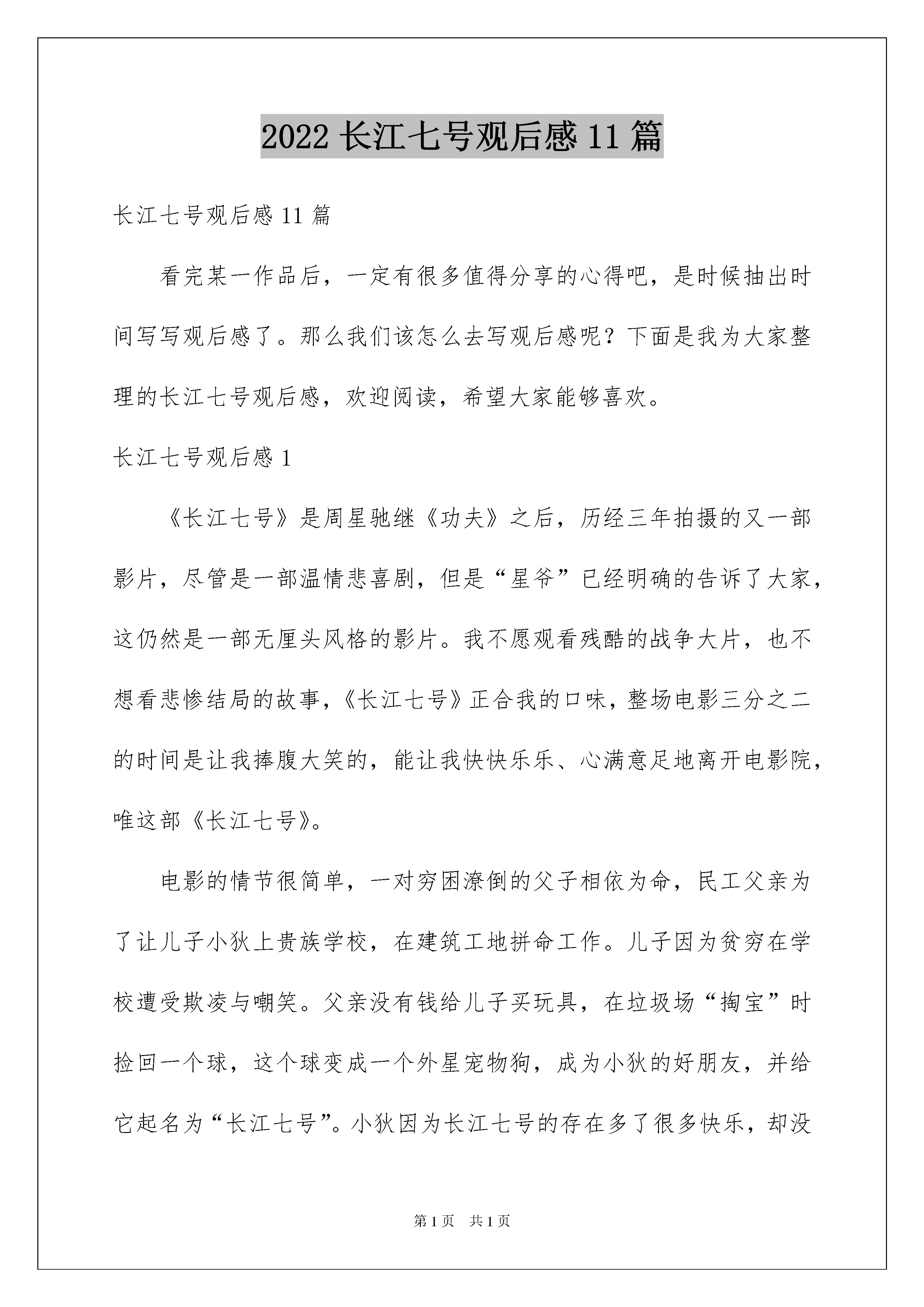 2022 长江七号观后感 11 篇

长江七号观后感 11 篇

看完某一作品后，一定有很多值得分享的心得吧，是时候抽出时间写写观后感了。那么我们该怎么去写观后感呢？下面是我为大家整理的长江七号观后感，欢迎阅读，希望大家能够喜欢。

长江七号观后感 1

《长江七号》是周星驰继《功夫》之后，历经三年拍摄的又一部影片，尽管是一部温情悲喜剧，但是“星爷”已经明确的告诉了大家，这仍然是一部无厘头风格的影片。我不愿观看残酷的战争大片，也不想看悲惨结局的故事，《长江七号》正合我的口味，整场电影三分之二的时间是让我捧腹大笑的，能让我快快乐乐、心满意足地离开电影院，唯这部《长江七号》。

电影的情节很简单，一对穷困潦倒的父子相依为命，民工父亲为了让儿子小狄上贵族学校，在建筑工地拼命工作。儿子因为贫穷在学校遭受欺凌与嘲笑。父亲没有钱给儿子买玩具，在垃圾场“掏宝”时捡回一个球，这个球变成一个外星宠物狗，成为小狄的好朋友，并给它起名为“长江七号”。小狄因为长江七号的存在多了很多快乐，却没

第 1 页　共 1 页